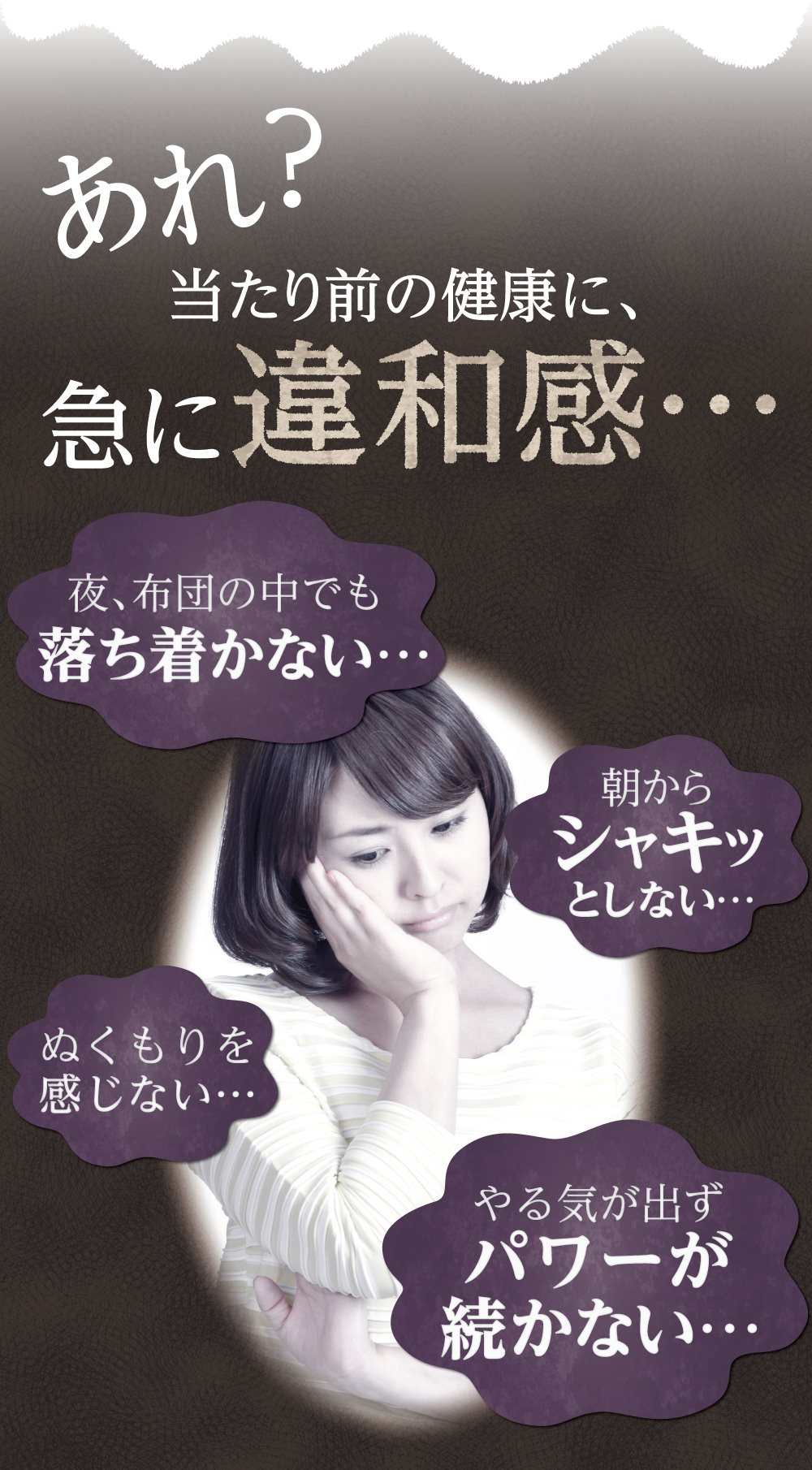 あれ?
当たり前の健康に、
急に違和感…

夜、布団の中でも
落ち着かない…

朝から
シャキッ
としない…

ぬくもりを
感じない…

やる気が出ず
パワーが
続かない…